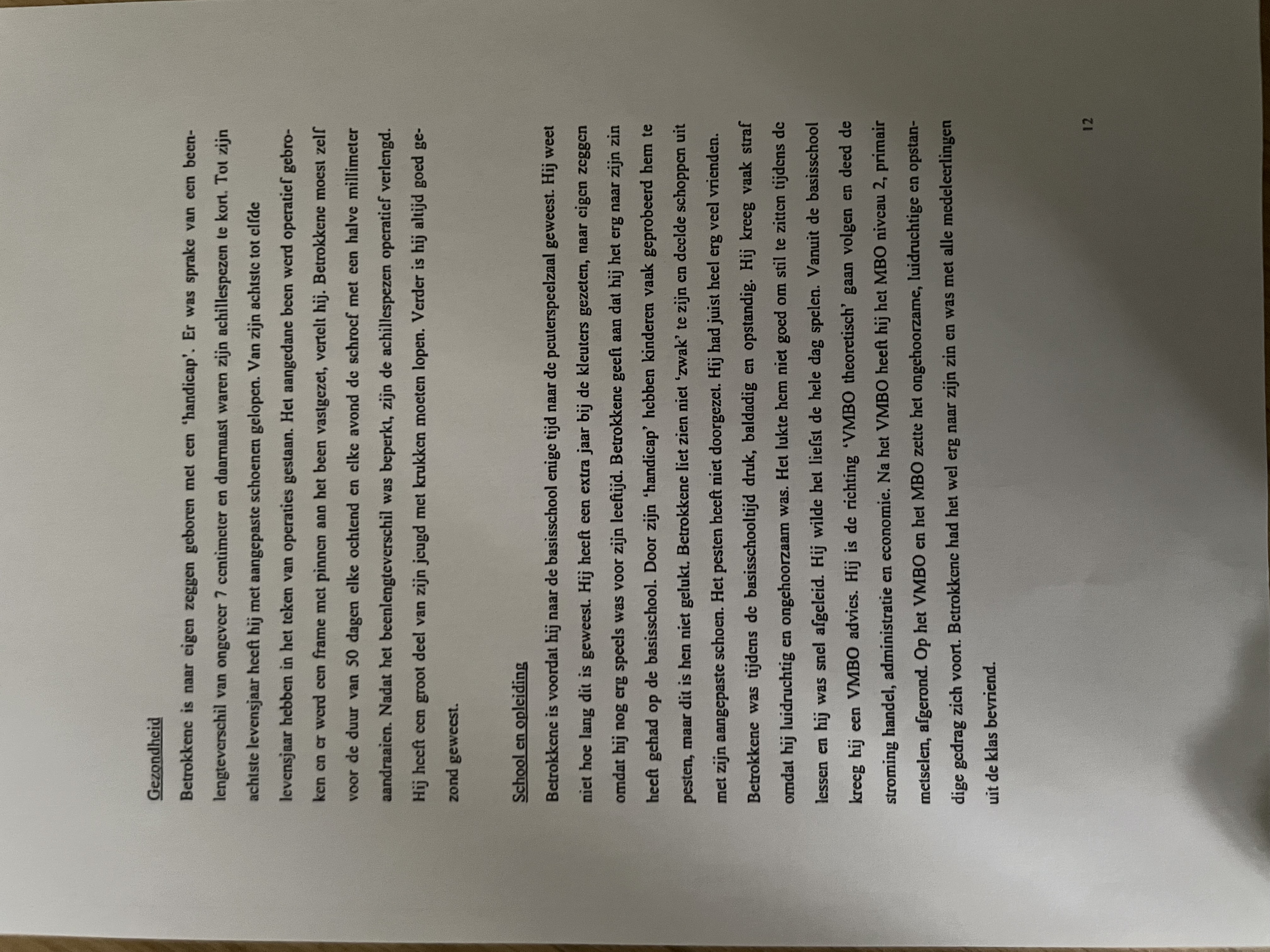 Gezondheid

Betrokkene is naar eigen zeggen geboren met een 'handicap'. Er was sprake van een beenlengteverschil van ongeveer 7 centimeter en daarnaast waren zijn achillespezen te kort. Tot zijn achtste levensjaar heeft hij met aangepaste schoenen gelopen. Van zijn achtste tot elfde levensjaar hebben in het teken van operaties gestaan. Het aangedane been werd operatief gebroken en er werd een frame met pinnen aan het been vastgezet, vertelt hij. Betrokkene moest zelf voor de duur van 50 dagen elke ochtend en elke avond de schroef met een halve millimeter aandraaien. Nadat het beenlengteverschil was beperkt, zijn de achillespezen operatief verlengd. Hij heeft een groot deel van zijn jeugd met krukken moeten lopen. Verder is hij altijd goed gezond geweest.

School en opleiding

Betrokkene is voordat hij naar de basisschool enige tijd naar de peuterspeelzaal geweest. Hij weet niet hoe lang dit is geweest. Hij heeft een extra jaar bij de kleuters gezeten, naar eigen zeggen omdat hij nog erg speels was voor zijn leeftijd. Betrokkene geeft aan dat hij het erg naar zijn zin heeft gehad op de basisschool. Door zijn 'handicap' hebben kinderen vaak geprobeerd hem te pesten, maar dit is hen niet gelukt. Betrokkene liet zien niet 'zwak' te zijn en deelde schoppen uit met zijn aangepaste schoen. Het pesten heeft niet doorgezet. Hij had juist heel erg veel vrienden. Betrokkene was tijdens de basisschooltijd druk, baldadig en opstandig. Hij kreeg vaak straf omdat hij luidruchtig en ongehoorzaam was. Het lukte hem niet goed om stil te zitten tijdens de lessen en hij was snel afgeleid. Hij wilde het liefst de hele dag spelen. Vanuit de basisschool kreeg hij een VMBO advies. Hij is de richting 'VMBO theoretisch' gaan volgen en deed de stroming handel, administratie en economie. Na het VMBO heeft hij het MBO niveau 2, primair metselen, afgerond. Op het VMBO en het MBO zette het ongehoorzame, luidruchtige en opstandige gedrag zich voort. Betrokkene had het wel erg naar zijn zin en was met alle medeleerlingen uit de klas bevriend.

12